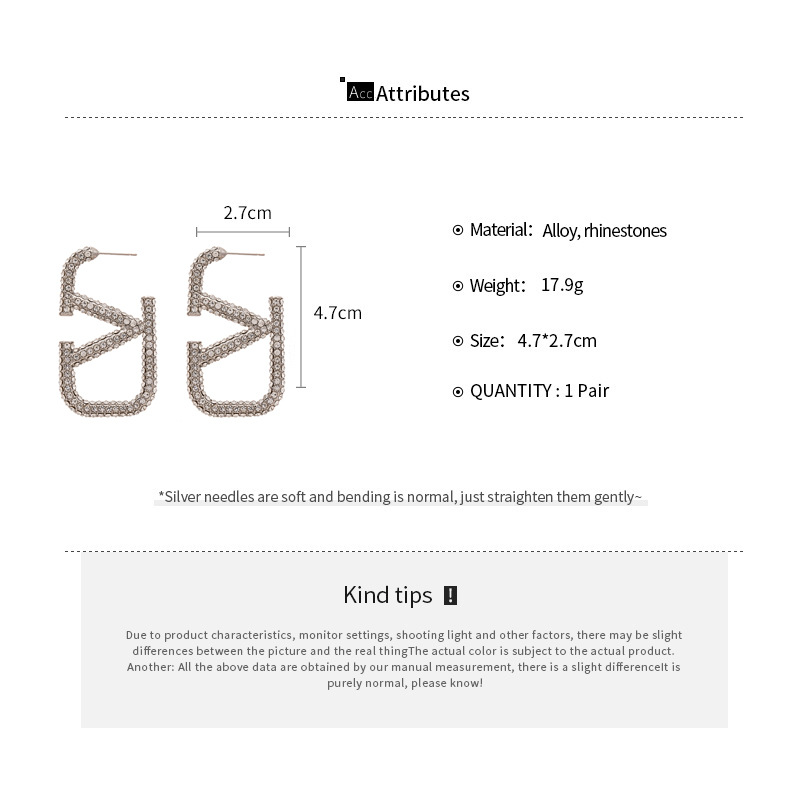 Acc Attributes

2.7cm

4.7cm

Material: Alloy, rhinestones

Weight: 17.9g

Size: 4.7*2.7cm

QUANTITY : 1 Pair

*Silver needles are soft and bending is normal, just straighten them gently~

Kind tips !

Due to product characteristics, monitor settings, shooting light and other factors, there may be slight differences between the picture and the real thingThe actual color is subject to the actual product. Another: All the above data are obtained by our manual measurement, there is a slight differenceIt is purely normal, please know!